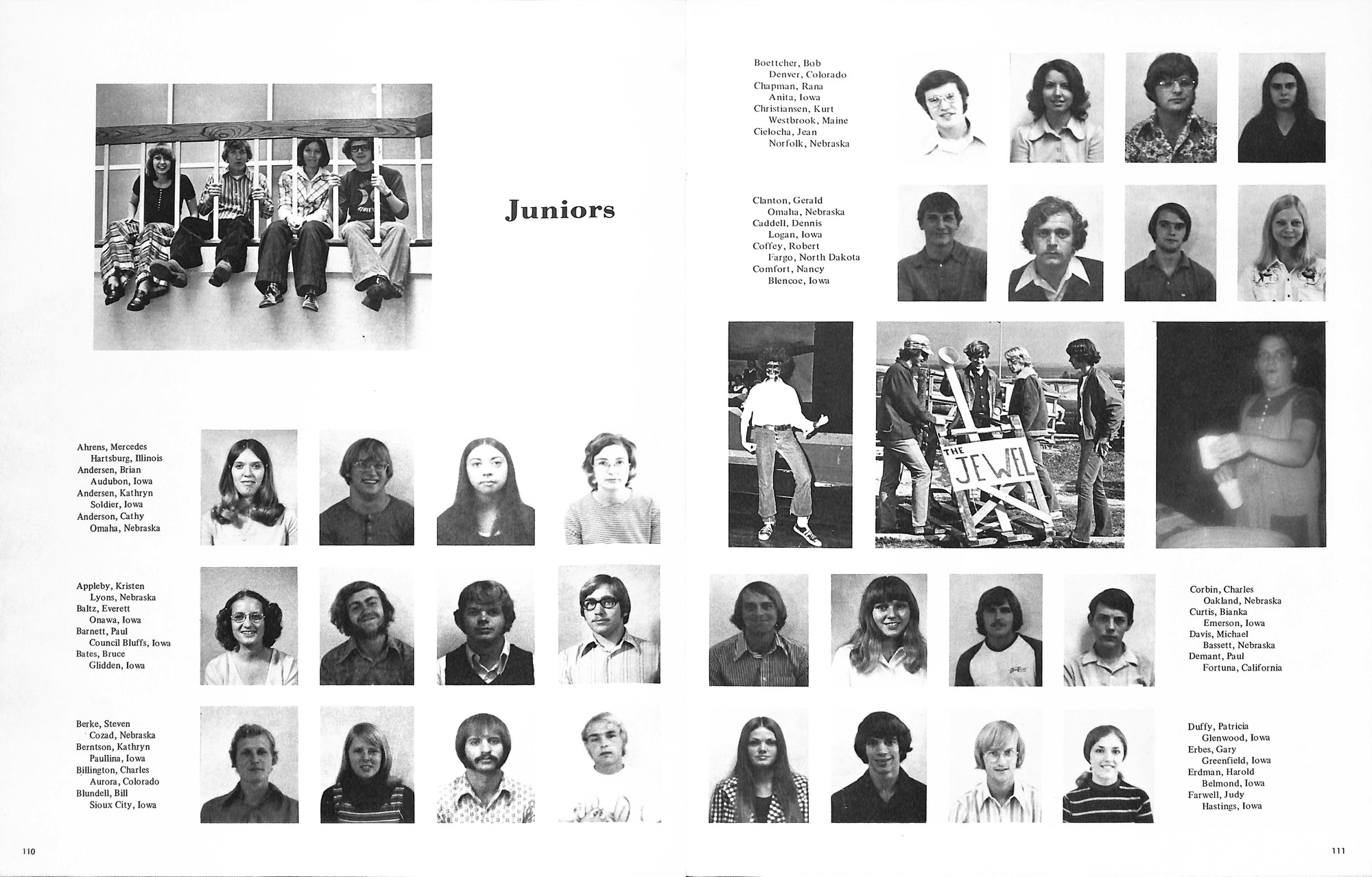 Juniors

Ahrens, Mercedes
Hartsburg, Illinois
Andersen, Brian
Audubon, Iowa
Andersen, Kathryn
Soldier, Iowa
Anderson, Cathy
Omaha, Nebraska

Appleby, Kristen
Lyons, Nebraska
Baltz, Everett
Onawa, Iowa
Barnett, Paul
Council Bluffs, Iowa
Bates, Bruce
Glidden, Iowa

Berke, Steven
Cozad, Nebraska
Berntson, Kathryn
Paullina, Iowa
Billington, Charles
Aurora, Colorado
Blundell, Bill
Sioux City, Iowa

110

Boettcher, Bob
Denver, Colorado
Chapman, Rana
Anita, Iowa
Christiansen, Kurt
Westbrook, Maine
Cielocha, Jean
Norfolk, Nebraska

Clanton, Gerald
Omaha, Nebraska
Caddell, Dennis
Logan, Iowa
Coffey, Robert
Fargo, North Dakota
Comfort, Nancy
Blencoe, Iowa

THE JEWEL

Corbin, Charles
Oakland, Nebraska
Curtis, Bianka
Emerson, Iowa
Davis, Michael
Bassett, Nebraska
Demant, Paul
Fortuna, California

Duffy, Patricia
Glenwood, Iowa
Erbes, Gary
Greenfield, Iowa
Erdman, Harold
Belmond, Iowa
Farwell, Judy
Hastings, Iowa

111